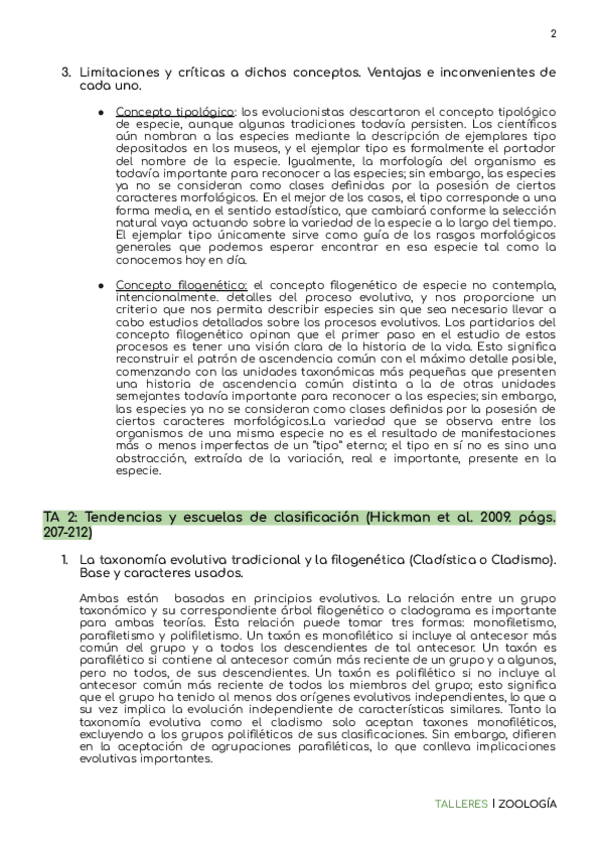 2

3. Limitaciones y críticas a dichos conceptos. Ventajas e inconvenientes de cada uno.

● Concepto tipológico: los evolucionistas descartaron el concepto tipológico de especie, aunque algunas tradiciones todavía persisten. Los científicos aún nombran a las especies mediante la descripción de ejemplares tipo depositados en los museos, y el ejemplar tipo es formalmente el portador del nombre de la especie. Igualmente, la morfología del organismo es todavía importante para reconocer a las especies; sin embargo, las especies ya no se consideran como clases definidas por la posesión de ciertos caracteres morfológicos. En el mejor de los casos, el tipo corresponde a una forma media, en el sentido estadístico, que cambiará conforme la selección natural vaya actuando sobre la variedad de la especie a lo largo del tiempo. El ejemplar tipo únicamente sirve como guía de los rasgos morfológicos generales que podemos esperar encontrar en esa especie tal como la conocemos hoy en día.

● Concepto filogenético: el concepto filogenético de especie no contempla, intencionalmente. detalles del proceso evolutivo, y nos proporcione un criterio que nos permita describir especies sin que sea necesario llevar a cabo estudios detallados sobre los procesos evolutivos. Los partidarios del concepto filogenético opinan que el primer paso en el estudio de estos procesos es tener una visión clara de la historia de la vida. Esto significa reconstruir el patrón de ascendencia común con el máximo detalle posible, comenzando con las unidades taxonómicas más pequeñas que presenten una historia de ascendencia común distinta a la de otras unidades semejantes todavía importante para reconocer a las especies; sin embargo, las especies ya no se consideran como clases definidas por la posesión de ciertos caracteres morfológicos.La variedad que se observa entre los organismos de una misma especie no es el resultado de manifestaciones más o menos imperfectas de un "tipo" eterno; el tipo en sí no es sino una abstracción, extraída de la variación, real e importante, presente en la especie.

TA 2: Tendencias y escuelas de clasificación (Hickman et al. 2009. págs. 207-212)

1. La taxonomía evolutiva tradicional y la filogenética (Cladística o Cladismo). Base y caracteres usados.

Ambas están basadas en principios evolutivos. La relación entre un grupo taxonómico y su correspondiente árbol filogenético o cladograma es importante para ambas teorías. Esta relación puede tomar tres formas: monofiletismo, parafiletismo y polifiletismo. Un taxón es monofilético si incluye al antecesor más común del grupo y a todos los descendientes de tal antecesor. Un taxón es parafilético si contiene al antecesor común más reciente de un grupo y a algunos, pero no todos, de sus descendientes. Un taxón es polifilético si no incluye al antecesor común más reciente de todos los miembros del grupo; esto significa que el grupo ha tenido al menos dos orígenes evolutivos independientes, lo que a su vez implica la evolución independiente de características similares. Tanto la taxonomía evolutiva como el cladismo solo aceptan taxones monofiléticos, excluyendo a los grupos polifiléticos de sus clasificaciones. Sin embargo, difieren en la aceptación de agrupaciones parafiléticas, lo que conlleva implicaciones evolutivas importantes.

TALLERES | ZOOLOGÍA